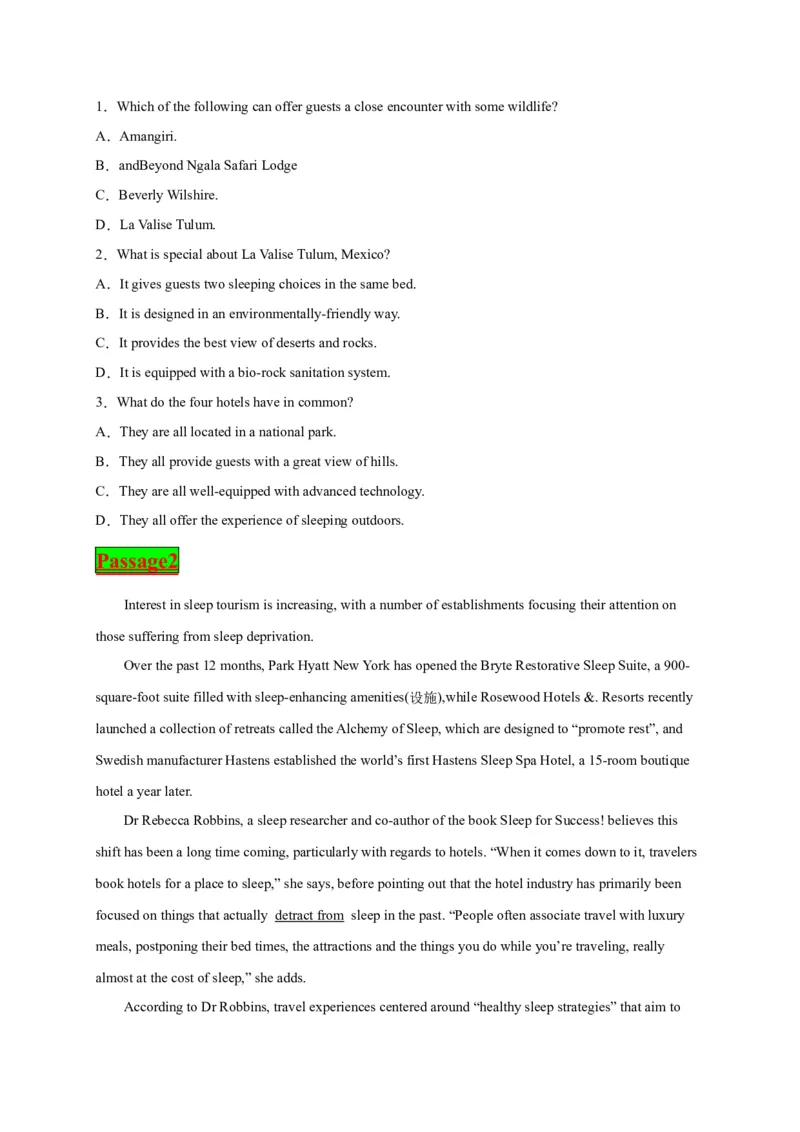 1．Which of the following can offer guests a close encounter with some wildlife?

A．Amangiri.

B．andBeyond Ngala Safari Lodge

C．Beverly Wilshire.

D．La Valise Tulum.

2．What is special about La Valise Tulum, Mexico?

A．It gives guests two sleeping choices in the same bed.

B．It is designed in an environmentally-friendly way.

C．It provides the best view of deserts and rocks.

D．It is equipped with a bio-rock sanitation system.

3．What do the four hotels have in common?

A．They are all located in a national park.

B．They all provide guests with a great view of hills.

C．They are all well-equipped with advanced technology.

D．They all offer the experience of sleeping outdoors.

Passage2

Interest in sleep tourism is increasing, with a number of establishments focusing their attention on those suffering from sleep deprivation.

Over the past 12 months, Park Hyatt New York has opened the Bryte Restorative Sleep Suite, a 900-square-foot suite filled with sleep-enhancing amenities(设施),while Rosewood Hotels &. Resorts recently launched a collection of retreats called the Alchemy of Sleep, which are designed to “promote rest”, and Swedish manufacturer Hastens established the world’s first Hastens Sleep Spa Hotel, a 15-room boutique hotel a year later.

Dr Rebecca Robbins, a sleep researcher and co-author of the book Sleep for Success! believes this shift has been a long time coming, particularly with regards to hotels. “When it comes down to it, travelers book hotels for a place to sleep,” she says, before pointing out that the hotel industry has primarily been focused on things that actually detract from sleep in the past. “People often associate travel with luxury meals, postponing their bed times, the attractions and the things you do while you’re traveling, really almost at the cost of sleep,” she adds.

According to Dr Robbins, travel experiences centered around “healthy sleep strategies” that aim to